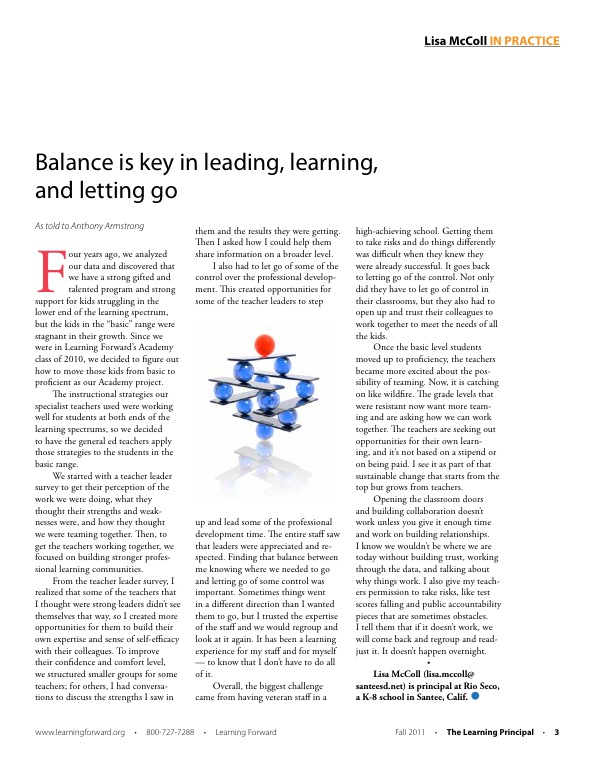 Lisa McColl IN PRACTICE

Balance is key in leading, learning, and letting go

As told to Anthony Armstrong

Four years ago, we analyzed our data and discovered that we have a strong gifted and talented program and strong support for kids struggling in the lower end of the learning spectrum, but the kids in the "basic" range were stagnant in their growth. Since we were in Learning Forward's Academy class of 2010, we decided to figure out how to move those kids from basic to proficient as our Academy project.

The instructional strategies our specialist teachers used were working well for students at both ends of the learning spectrums, so we decided to have the general ed teachers apply those strategies to the students in the basic range.

We started with a teacher leader survey to get their perception of the work we were doing, what they thought their strengths and weaknesses were, and how they thought we were teaming together. Then, to get the teachers working together, we focused on building stronger professional learning communities.

From the teacher leader survey, I realized that some of the teachers that I thought were strong leaders didn't see themselves that way, so I created more opportunities for them to build their own expertise and sense of self-efficacy with their colleagues. To improve their confidence and comfort level, we structured smaller groups for some teachers; for others, I had conversations to discuss the strengths I saw in them and the results they were getting. Then I asked how I could help them share information on a broader level.

I also had to let go of some of the control over the professional development. This created opportunities for some of the teacher leaders to step up and lead some of the professional development time. The entire staff saw that leaders were appreciated and respected. Finding that balance between me knowing where we needed to go and letting go of some control was important. Sometimes things went in a different direction than I wanted them to go, but I trusted the expertise of the staff and we would regroup and look at it again. It has been a learning experience for my staff and for myself — to know that I don't have to do all of it.

Overall, the biggest challenge came from having veteran staff in a high-achieving school. Getting them to take risks and do things differently was difficult when they knew they were already successful. It goes back to letting go of the control. Not only did they have to let go of control in their classrooms, but they also had to open up and trust their colleagues to work together to meet the needs of all the kids.

Once the basic level students moved up to proficiency, the teachers became more excited about the possibility of teaming. Now, it is catching on like wildfire. The grade levels that were resistant now want more teaming and are asking how we can work together. The teachers are seeking out opportunities for their own learning, and it's not based on a stipend or on being paid. I see it as part of that sustainable change that starts from the top but grows from teachers.

Opening the classroom doors and building collaboration doesn't work unless you give it enough time and work on building relationships. I know we wouldn't be where we are today without building trust, working through the data, and talking about why things work. I also give my teachers permission to take risks, like test scores falling and public accountability pieces that are sometimes obstacles. I tell them that if it doesn't work, we will come back and regroup and readjust it. It doesn't happen overnight.

•

Lisa McColl (lisa.mccoll@santeesd.net) is principal at Rio Seco, a K-8 school in Santee, Calif.

www.learningforward.org • 800-727-7288 • Learning Forward    Fall 2011 • The Learning Principal • 3